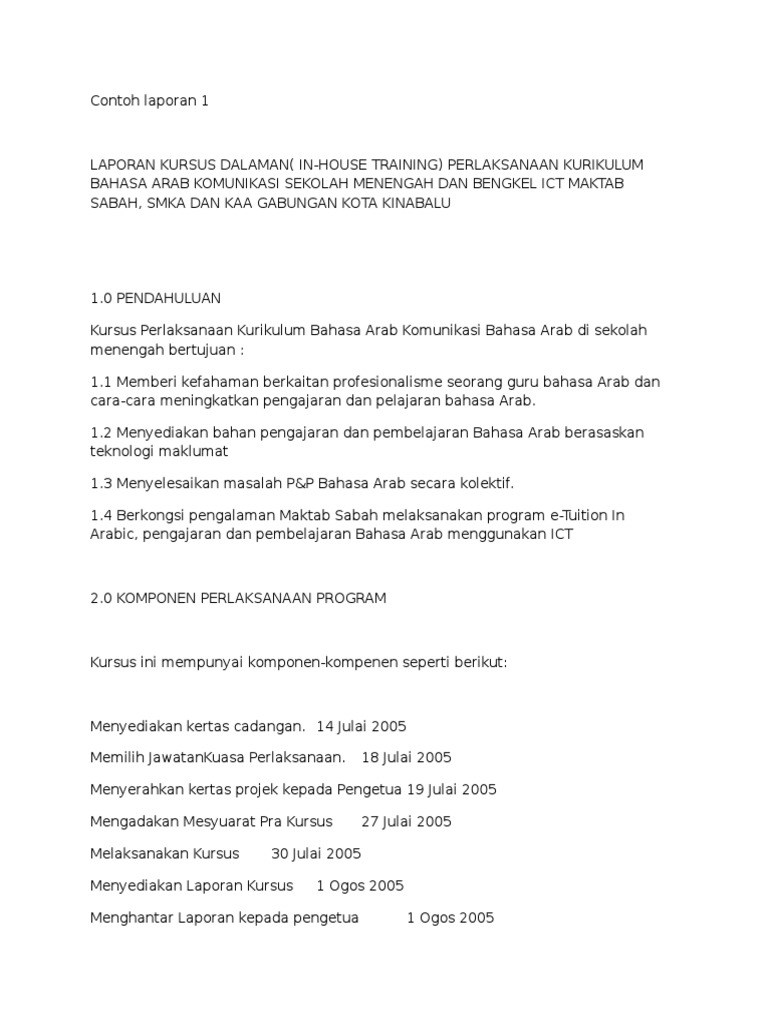 Contoh laporan 1

LAPORAN KURSUS DALAMAN( IN-HOUSE TRAINING) PERLAKSANAAN KURIKULUM BAHASA ARAB KOMUNIKASI SEKOLAH MENENGAH DAN BENGKEL ICT MAKTAB SABAH, SMKA DAN KAA GABUNGAN KOTA KINABALU

1.0 PENDAHULUAN

Kursus Perlaksanaan Kurikulum Bahasa Arab Komunikasi Bahasa Arab di sekolah menengah bertujuan :

1.1 Memberi kefahaman berkaitan profesionalisme seorang guru bahasa Arab dan cara-cara meningkatkan pengajaran dan pelajaran bahasa Arab.

1.2 Menyediakan bahan pengajaran dan pembelajaran Bahasa Arab berasaskan teknologi maklumat

1.3 Menyelesaikan masalah P&P Bahasa Arab secara kolektif.

1.4 Berkongsi pengalaman Maktab Sabah melaksanakan program e-Tuition In Arabic, pengajaran dan pembelajaran Bahasa Arab menggunakan ICT

2.0 KOMPONEN PERLAKSANAAN PROGRAM

Kursus ini mempunyai komponen-kompenen seperti berikut:

Menyediakan kertas cadangan. 14 Julai 2005

Memilih JawatanKuasa Perlaksanaan. 18 Julai 2005

Menyerahkan kertas projek kepada Pengetua 19 Julai 2005

Mengadakan Mesyuarat Pra Kursus 27 Julai 2005

Melaksanakan Kursus 30 Julai 2005

Menyediakan Laporan Kursus 1 Ogos 2005

Menghantar Laporan kepada pengetua 1 Ogos 2005